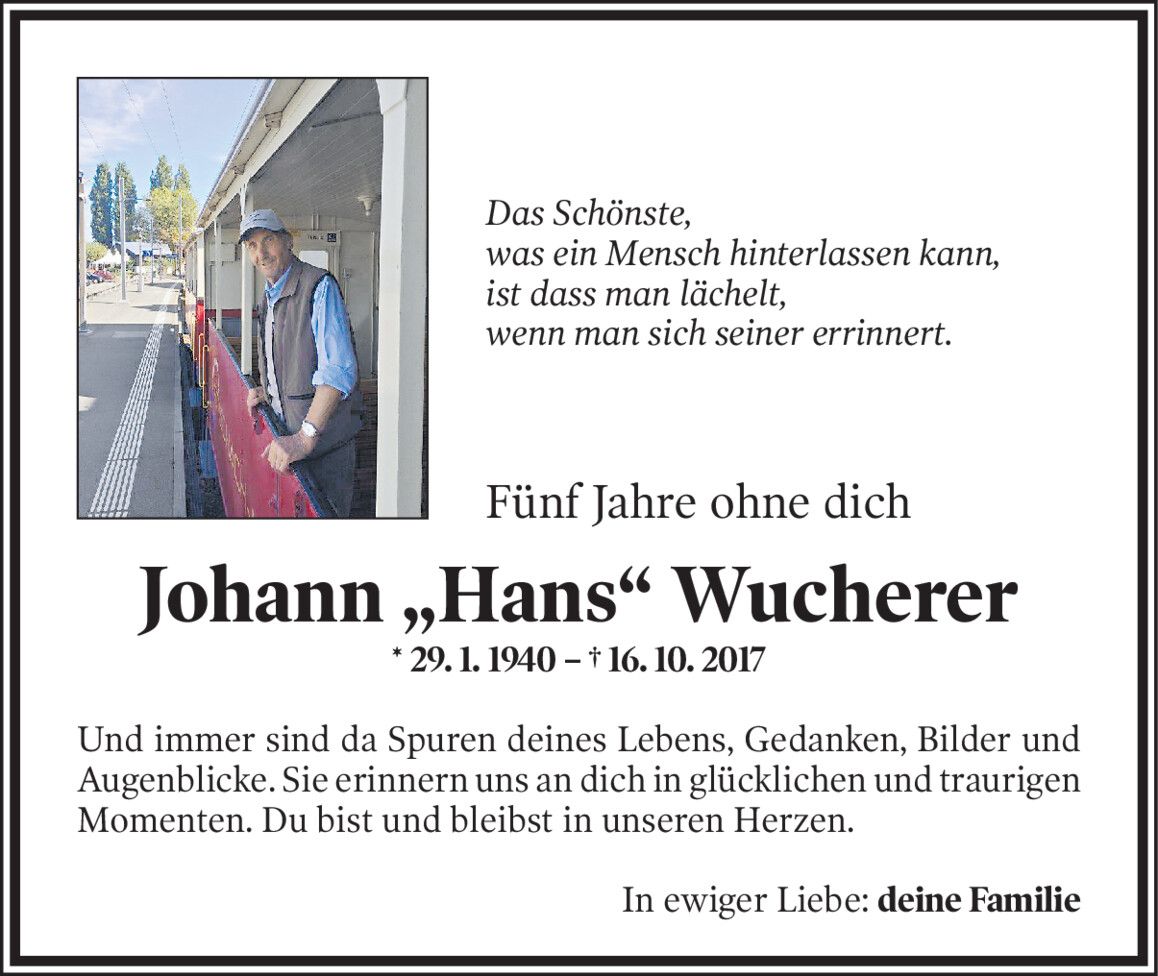 Das Schönste,
was ein Mensch hinterlassen kann,
ist dass man lächelt,
wenn man sich seiner errinnert.

Fünf Jahre ohne dich

Johann „Hans“ Wucherer

* 29. 1. 1940 – † 16. 10. 2017

Und immer sind da Spuren deines Lebens, Gedanken, Bilder und Augenblicke. Sie erinnern uns an dich in glücklichen und traurigen Momenten. Du bist und bleibst in unseren Herzen.

In ewiger Liebe: deine Familie